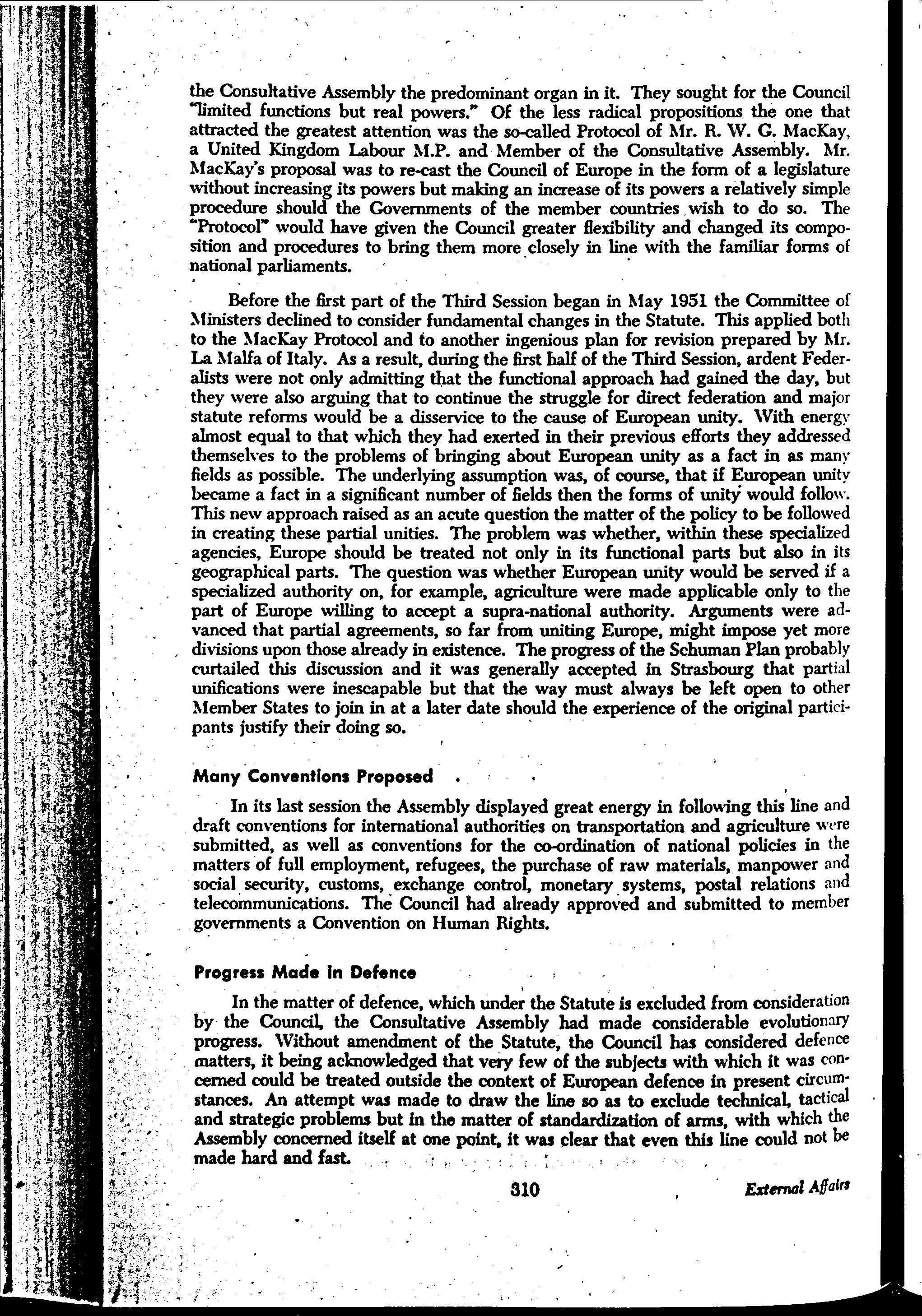 the Consultative Assembly the predominant organ in it. They sought for the Council "limited functions but real powers." Of the less radical propositions the one that attracted the greatest attention was the so-called Protocol of Mr. R. W. G. MacKay, a United Kingdom Labour M.P. and Member of the Consultative Assembly. Mr. MacKay's proposal was to re-cast the Council of Europe in the form of a legislature without increasing its powers but making an increase of its powers a relatively simple procedure should the Governments of the member countries wish to do so. The "Protocol" would have given the Council greater flexibility and changed its composition and procedures to bring them more closely in line with the familiar forms of national parliaments.

Before the first part of the Third Session began in May 1951 the Committee of Ministers declined to consider fundamental changes in the Statute. This applied both to the MacKay Protocol and to another ingenious plan for revision prepared by Mr. La Malfa of Italy. As a result, during the first half of the Third Session, ardent Federalists were not only admitting that the functional approach had gained the day, but they were also arguing that to continue the struggle for direct federation and major statute reforms would be a disservice to the cause of European unity. With energy almost equal to that which they had exerted in their previous efforts they addressed themselves to the problems of bringing about European unity as a fact in as many fields as possible. The underlying assumption was, of course, that if European unity became a fact in a significant number of fields then the forms of unity would follow. This new approach raised as an acute question the matter of the policy to be followed in creating these partial unities. The problem was whether, within these specialized agencies, Europe should be treated not only in its functional parts but also in its geographical parts. The question was whether European unity would be served if a specialized authority on, for example, agriculture were made applicable only to the part of Europe willing to accept a supra-national authority. Arguments were advanced that partial agreements, so far from uniting Europe, might impose yet more divisions upon those already in existence. The progress of the Schuman Plan probably curtailed this discussion and it was generally accepted in Strasbourg that partial unifications were inescapable but that the way must always be left open to other Member States to join in at a later date should the experience of the original participants justify their doing so.

Many Conventions Proposed

In its last session the Assembly displayed great energy in following this line and draft conventions for international authorities on transportation and agriculture were submitted, as well as conventions for the co-ordination of national policies in the matters of full employment, refugees, the purchase of raw materials, manpower and social security, customs, exchange control, monetary systems, postal relations and telecommunications. The Council had already approved and submitted to member governments a Convention on Human Rights.

Progress Made in Defence

In the matter of defence, which under the Statute is excluded from consideration by the Council, the Consultative Assembly had made considerable evolutionary progress. Without amendment of the Statute, the Council has considered defence matters, it being acknowledged that very few of the subjects with which it was concerned could be treated outside the context of European defence in present circumstances. An attempt was made to draw the line so as to exclude technical, tactical and strategic problems but in the matter of standardization of arms, with which the Assembly concerned itself at one point, it was clear that even this line could not be made hard and fast.

310

External Affairs